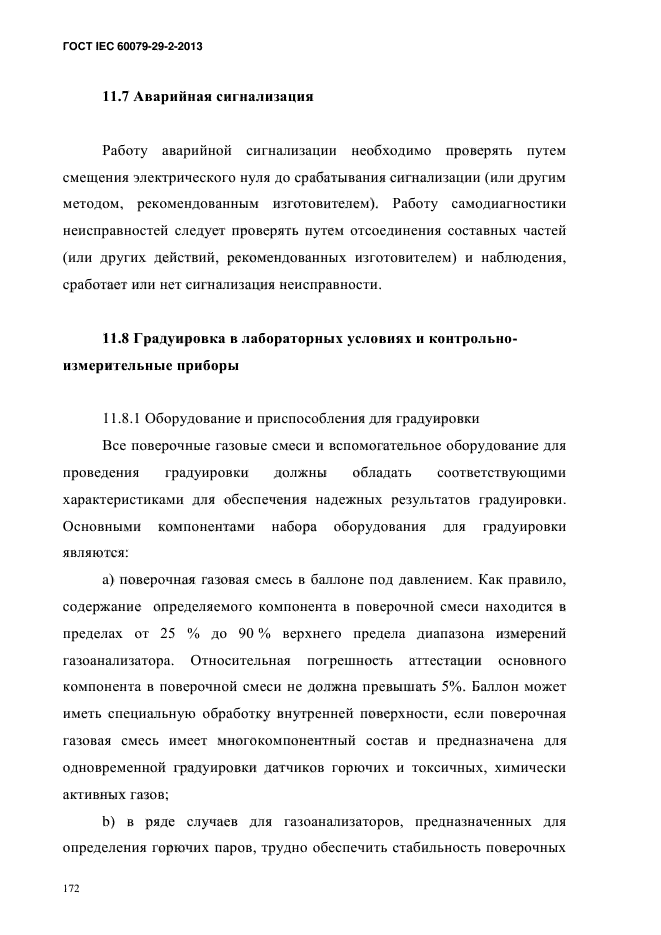 ГОСТ IEC 60079-29-2-2013

11.7 Аварийная сигнализация

Работу аварийной сигнализации необходимо проверять путем смещения электрического нуля до срабатывания сигнализации (или другим методом, рекомендованным изготовителем). Работу самодиагностики неисправностей следует проверять путем отсоединения составных частей (или других действий, рекомендованных изготовителем) и наблюдения, сработает или нет сигнализация неисправности.

11.8 Градуировка в лабораторных условиях и контрольно-измерительные приборы

11.8.1 Оборудование и приспособления для градуировки

Все поверочные газовые смеси и вспомогательное оборудование для проведения градуировки должны обладать соответствующими характеристиками для обеспечения надежных результатов градуировки. Основными компонентами набора оборудования для градуировки являются:

a) поверочная газовая смесь в баллоне под давлением. Как правило, содержание определяемого компонента в поверочной смеси находится в пределах от 25 % до 90 % верхнего предела диапазона измерений газоанализатора. Относительная погрешность аттестации основного компонента в поверочной смеси не должна превышать 5%. Баллон может иметь специальную обработку внутренней поверхности, если поверочная газовая смесь имеет многокомпонентный состав и предназначена для одновременной градуировки датчиков горючих и токсичных, химически активных газов;

b) в ряде случаев для газоанализаторов, предназначенных для определения горючих паров, трудно обеспечить стабильность поверочных

172